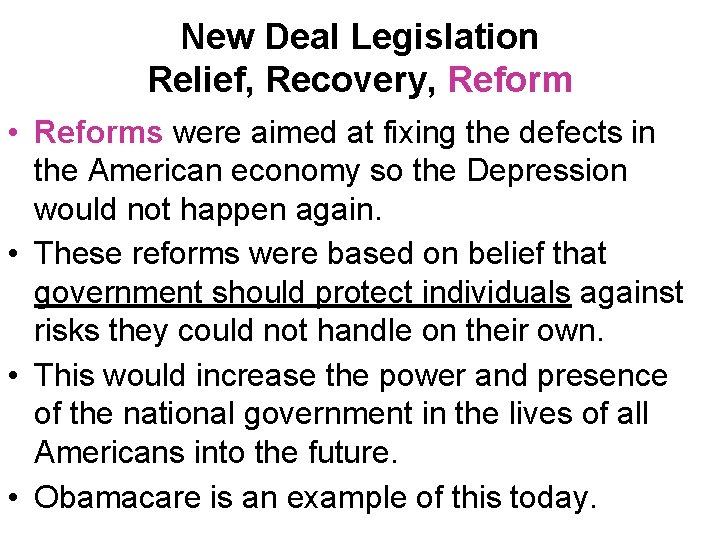 New Deal Legislation
Relief, Recovery, Reform

• Reforms were aimed at fixing the defects in the American economy so the Depression would not happen again.
• These reforms were based on belief that government should protect individuals against risks they could not handle on their own.
• This would increase the power and presence of the national government in the lives of all Americans into the future.
• Obamacare is an example of this today.